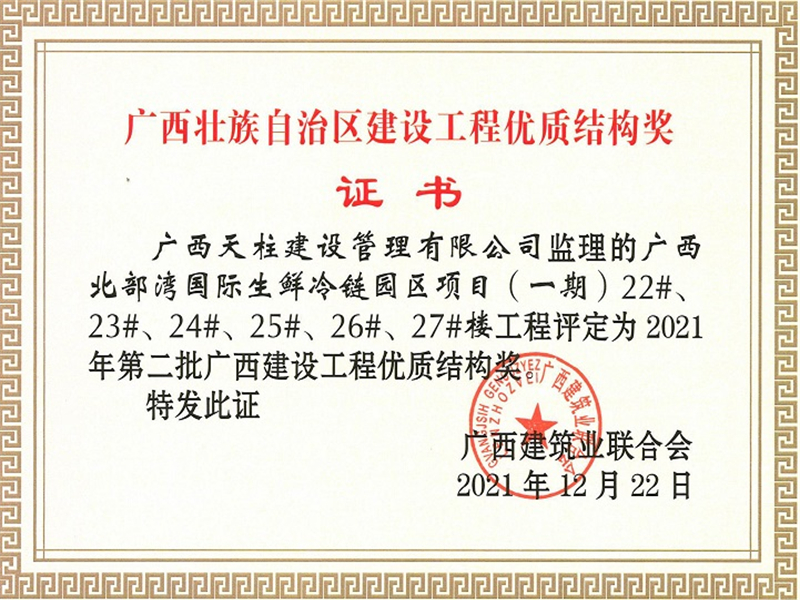 广西壮族自治区建设工程优质结构奖

证书

广西天柱建设管理有限公司监理的广西北部湾国际生鲜冷链园区项目（一期）22#、23#、24#、25#、26#、27#楼工程评定为2021年第二批广西建设工程优质结构奖。

特发此证

广西建筑业联合会
2021年12月22日